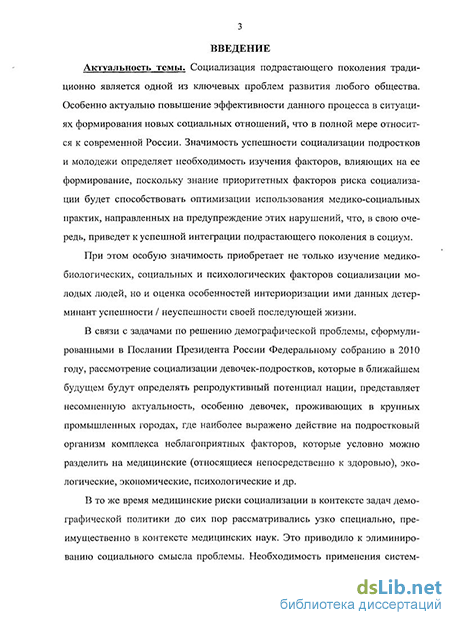 3

ВВЕДЕНИЕ

Актуальность темы. Социализация подрастающего поколения традиционно является одной из ключевых проблем развития любого общества. Особенно актуально повышение эффективности данного процесса в ситуациях формирования новых социальных отношений, что в полной мере относится к современной России. Значимость успешности социализации подростков и молодежи определяет необходимость изучения факторов, влияющих на ее формирование, поскольку знание приоритетных факторов риска социализации будет способствовать оптимизации использования медико-социальных практик, направленных на предупреждение этих нарушений, что, в свою очередь, приведет к успешной интеграции подрастающего поколения в социум.

При этом особую значимость приобретает не только изучение медико-биологических, социальных и психологических факторов социализации молодых людей, но и оценка особенностей интериоризации ими данных детерминант успешности / неуспешности своей последующей жизни.

В связи с задачами по решению демографической проблемы, сформулированными в Послании Президента России Федеральному собранию в 2010 году, рассмотрение социализации девочек-подростков, которые в ближайшем будущем будут определять репродуктивный потенциал нации, представляет несомненную актуальность, особенно девочек, проживающих в крупных промышленных городах, где наиболее выражено действие на подростковый организм комплекса неблагоприятных факторов, которые условно можно разделить на медицинские (относящиеся непосредственно к здоровью), экологические, экономические, психологические и др.

В то же время медицинские риски социализации в контексте задач демографической политики до сих пор рассматривались узко специально, преимущественно в контексте медицинских наук. Это приводило к элиминированию социального смысла проблемы. Необходимость применения систем-

dsLib.net
библиотека диссертаций